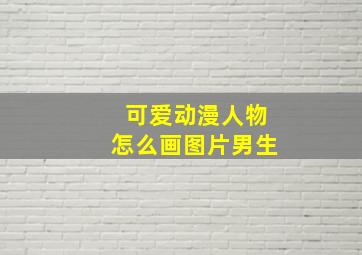 可爱动漫人物
怎么画图片男生